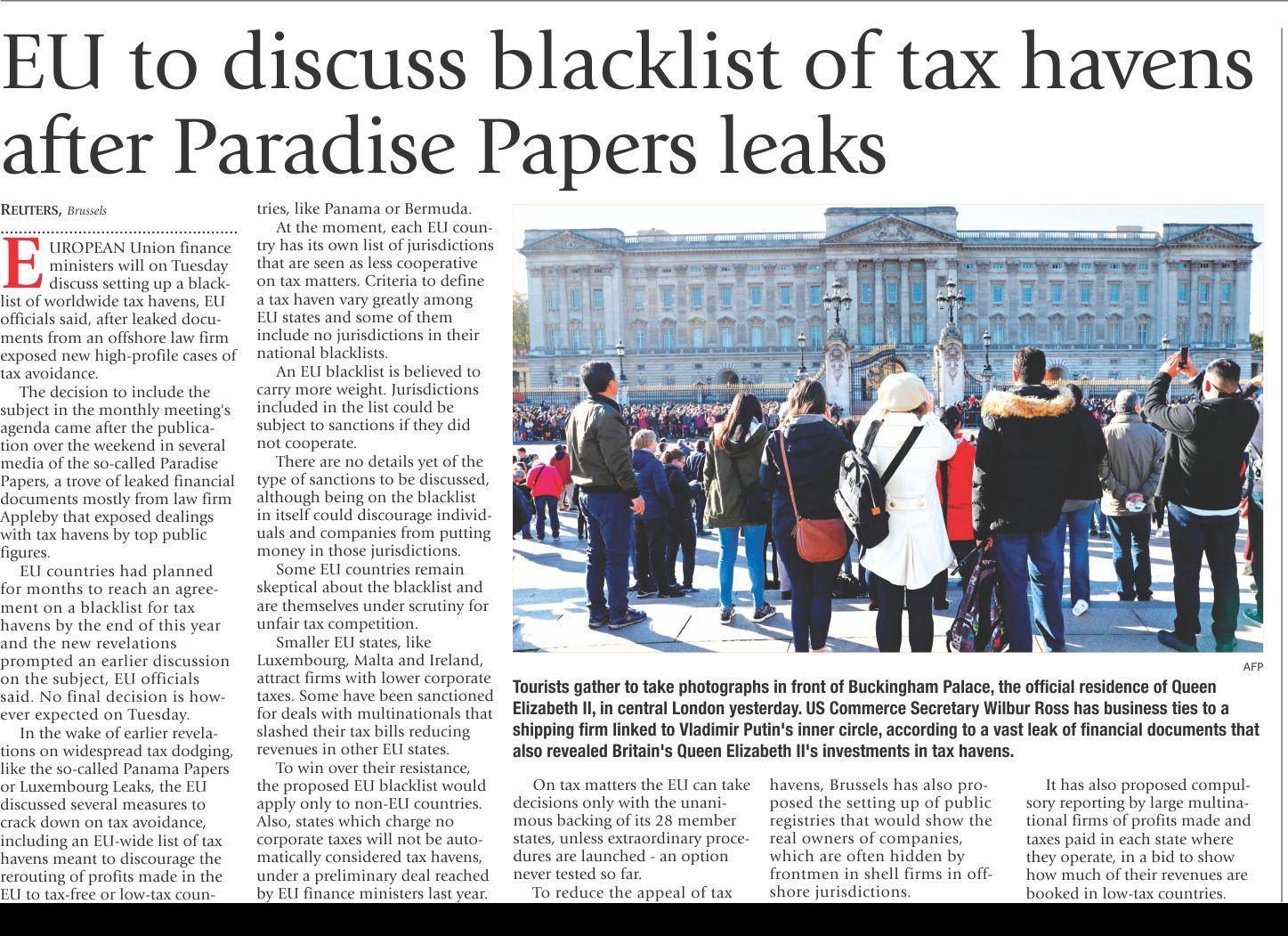 EU to discuss blacklist of tax havens after Paradise Papers leaks

REUTERS, Brussels

EUROPEAN Union finance ministers will on Tuesday discuss setting up a blacklist of worldwide tax havens, EU officials said, after leaked documents from an offshore law firm exposed new high-profile cases of tax avoidance.

The decision to include the subject in the monthly meeting's agenda came after the publication over the weekend in several media of the so-called Paradise Papers, a trove of leaked financial documents mostly from law firm Appleby that exposed dealings with tax havens by top public figures.

EU countries had planned for months to reach an agreement on a blacklist for tax havens by the end of this year and the new revelations prompted an earlier discussion on the subject, EU officials said. No final decision is however expected on Tuesday.

In the wake of earlier revelations on widespread tax dodging, like the so-called Panama Papers or Luxembourg Leaks, the EU discussed several measures to crack down on tax avoidance, including an EU-wide list of tax havens meant to discourage the rerouting of profits made in the EU to tax-free or low-tax countries, like Panama or Bermuda.

At the moment, each EU country has its own list of jurisdictions that are seen as less cooperative on tax matters. Criteria to define a tax haven vary greatly among EU states and some of them include no jurisdictions in their national blacklists.

An EU blacklist is believed to carry more weight. Jurisdictions included in the list could be subject to sanctions if they did not cooperate.

There are no details yet of the type of sanctions to be discussed, although being on the blacklist in itself could discourage individuals and companies from putting money in those jurisdictions.

Some EU countries remain skeptical about the blacklist and are themselves under scrutiny for unfair tax competition.

Smaller EU states, like Luxembourg, Malta and Ireland, attract firms with lower corporate taxes. Some have been sanctioned for deals with multinationals that slashed their tax bills reducing revenues in other EU states.

To win over their resistance, the proposed EU blacklist would apply only to non-EU countries. Also, states which charge no corporate taxes will not be automatically considered tax havens, under a preliminary deal reached by EU finance ministers last year.

AFP

Tourists gather to take photographs in front of Buckingham Palace, the official residence of Queen Elizabeth II, in central London yesterday. US Commerce Secretary Wilbur Ross has business ties to a shipping firm linked to Vladimir Putin's inner circle, according to a vast leak of financial documents that also revealed Britain's Queen Elizabeth II's investments in tax havens.

On tax matters the EU can take decisions only with the unanimous backing of its 28 member states, unless extraordinary procedures are launched - an option never tested so far.

To reduce the appeal of tax havens, Brussels has also proposed the setting up of public registries that would show the real owners of companies, which are often hidden by frontmen in shell firms in offshore jurisdictions.

It has also proposed compulsory reporting by large multinational firms of profits made and taxes paid in each state where they operate, in a bid to show how much of their revenues are booked in low-tax countries.